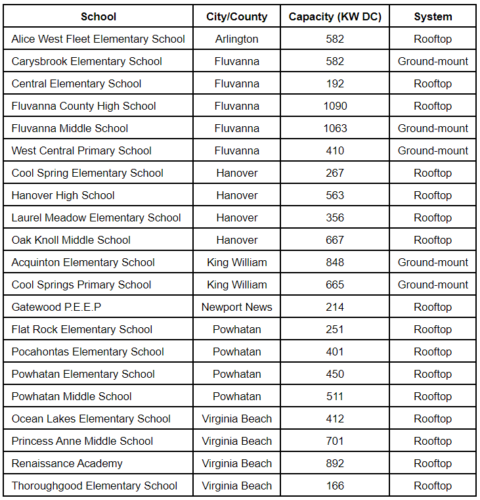 | School | City/County | Capacity (KW DC) | System |
|---|---|---|---|
| Alice West Fleet Elementary School | Arlington | 582 | Rooftop |
| Carysbrook Elementary School | Fluvanna | 582 | Ground-mount |
| Central Elementary School | Fluvanna | 192 | Rooftop |
| Fluvanna County High School | Fluvanna | 1090 | Rooftop |
| Fluvanna Middle School | Fluvanna | 1063 | Ground-mount |
| West Central Primary School | Fluvanna | 410 | Ground-mount |
| Cool Spring Elementary School | Hanover | 267 | Rooftop |
| Hanover High School | Hanover | 563 | Rooftop |
| Laurel Meadow Elementary School | Hanover | 356 | Rooftop |
| Oak Knoll Middle School | Hanover | 667 | Rooftop |
| Acquinton Elementary School | King William | 848 | Ground-mount |
| Cool Springs Primary School | King William | 665 | Ground-mount |
| Gatewood P.E.E.P | Newport News | 214 | Rooftop |
| Flat Rock Elementary School | Powhatan | 251 | Rooftop |
| Pocahontas Elementary School | Powhatan | 401 | Rooftop |
| Powhatan Elementary School | Powhatan | 450 | Rooftop |
| Powhatan Middle School | Powhatan | 511 | Rooftop |
| Ocean Lakes Elementary School | Virginia Beach | 412 | Rooftop |
| Princess Anne Middle School | Virginia Beach | 701 | Rooftop |
| Renaissance Academy | Virginia Beach | 892 | Rooftop |
| Thoroughgood Elementary School | Virginia Beach | 166 | Rooftop |